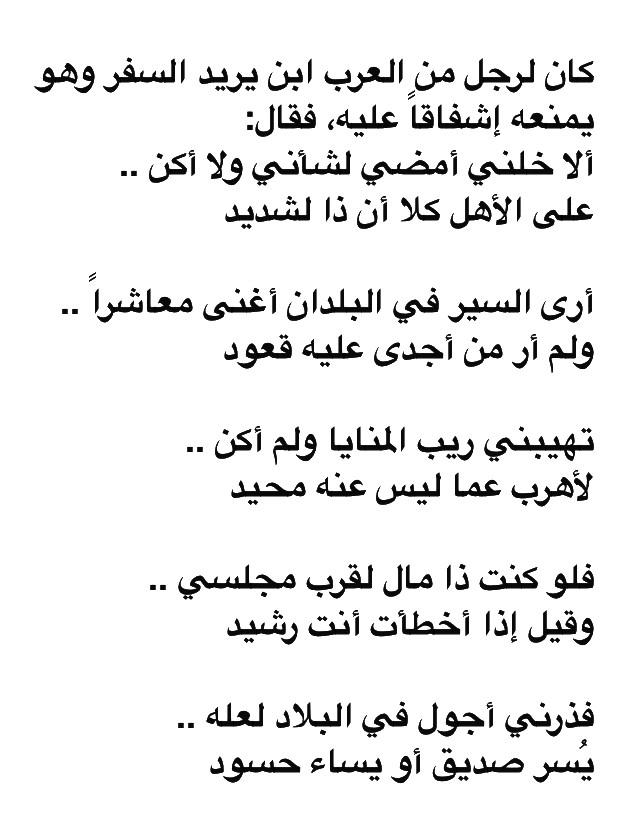 كان لرجل من العرب ابن يريد السفر وهو يمنعه إشفاقاً عليه، فقال:
ألا خلني أمضي لشأني ولا أكن ..
على الأهل كلا أن ذا لشديد

أرى السير في البلدان أغنى معاشراً ..
ولم أر من أجدى عليه قعود

تهيبني ريب المنايا ولم أكن ..
لأهرب عما ليس عنه محيد

فلو كنت ذا مال لقرب مجلسي ..
وقيل إذا أخطأت أنت رشيد

فذرني أجول في البلاد لعله ..
يُسر صديق أو يساء حسود